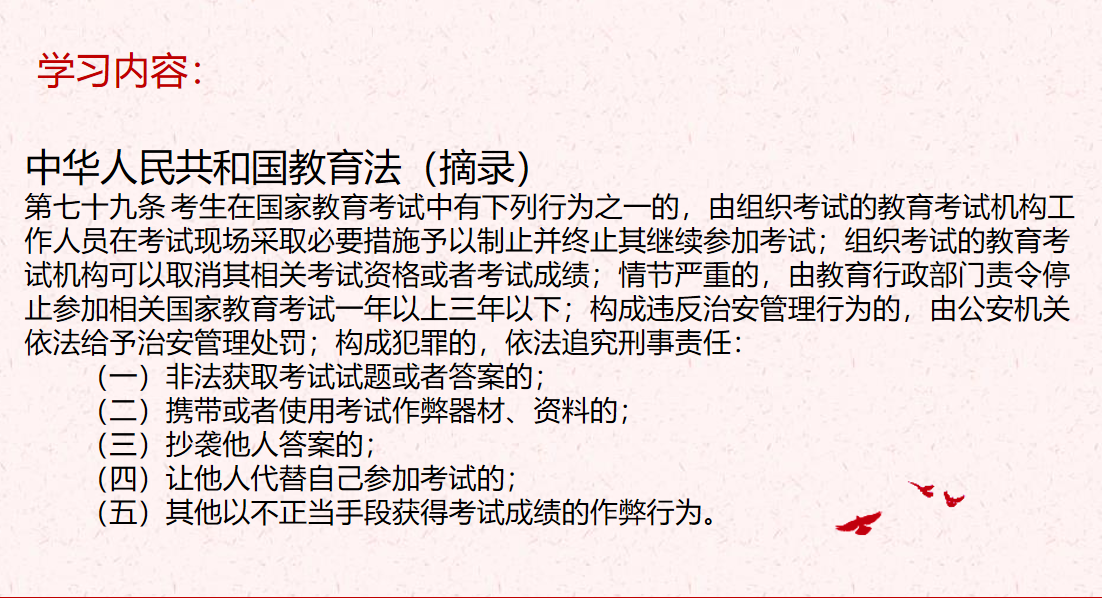 学习内容：

中华人民共和国教育法（摘录）

第七十九条 考生在国家教育考试中有下列行为之一的，由组织考试的教育考试机构工作人员在考试现场采取必要措施予以制止并终止其继续参加考试；组织考试的教育考试机构可以取消其相关考试资格或者考试成绩；情节严重的，由教育行政部门责令停止参加相关国家教育考试一年以上三年以下；构成违反治安管理行为的，由公安机关依法给予治安管理处罚；构成犯罪的，依法追究刑事责任：

（一）非法获取考试试题或者答案的；
（二）携带或者使用考试作弊器材、资料的；
（三）抄袭他人答案的；
（四）让他人代替自己参加考试的；
（五）其他以不正当手段获得考试成绩的作弊行为。